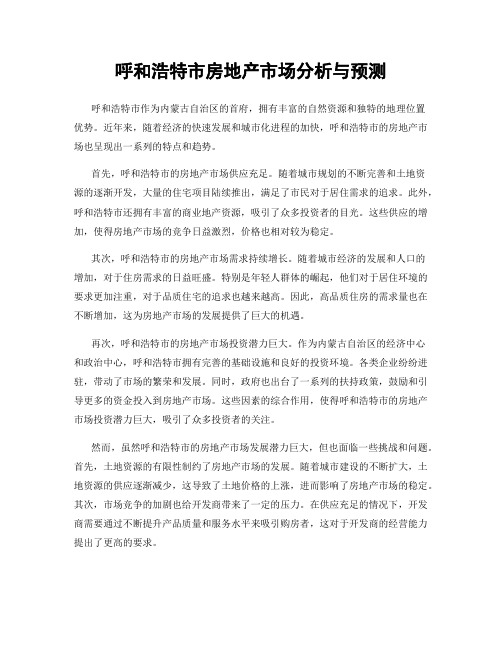 呼和浩特市房地产市场分析与预测

呼和浩特市作为内蒙古自治区的首府，拥有丰富的自然资源和独特的地理位置优势。近年来，随着经济的快速发展和城市化进程的加快，呼和浩特市的房地产市场也呈现出一系列的特点和趋势。

首先，呼和浩特市的房地产市场供应充足。随着城市规划的不断完善和土地资源的逐渐开发，大量的住宅项目陆续推出，满足了市民对于居住需求的追求。此外，呼和浩特市还拥有丰富的商业地产资源，吸引了众多投资者的目光。这些供应的增加，使得房地产市场的竞争日益激烈，价格也相对较为稳定。

其次，呼和浩特市的房地产市场需求持续增长。随着城市经济的发展和人口的增加，对于住房需求的日益旺盛。特别是年轻人群体的崛起，他们对于居住环境的要求更加注重，对于品质住宅的追求也越来越高。因此，高品质住房的需求量也在不断增加，这为房地产市场的发展提供了巨大的机遇。

再次，呼和浩特市的房地产市场投资潜力巨大。作为内蒙古自治区的经济中心和政治中心，呼和浩特市拥有完善的基础设施和良好的投资环境。各类企业纷纷进驻，带动了市场的繁荣和发展。同时，政府也出台了一系列的扶持政策，鼓励和引导更多的资金投入到房地产市场。这些因素的综合作用，使得呼和浩特市的房地产市场投资潜力巨大，吸引了众多投资者的关注。

然而，虽然呼和浩特市的房地产市场发展潜力巨大，但也面临一些挑战和问题。首先，土地资源的有限性制约了房地产市场的发展。随着城市建设的不断扩大，土地资源的供应逐渐减少，这导致了土地价格的上涨，进而影响了房地产市场的稳定。其次，市场竞争的加剧也给开发商带来了一定的压力。在供应充足的情况下，开发商需要通过不断提升产品质量和服务水平来吸引购房者，这对于开发商的经营能力提出了更高的要求。